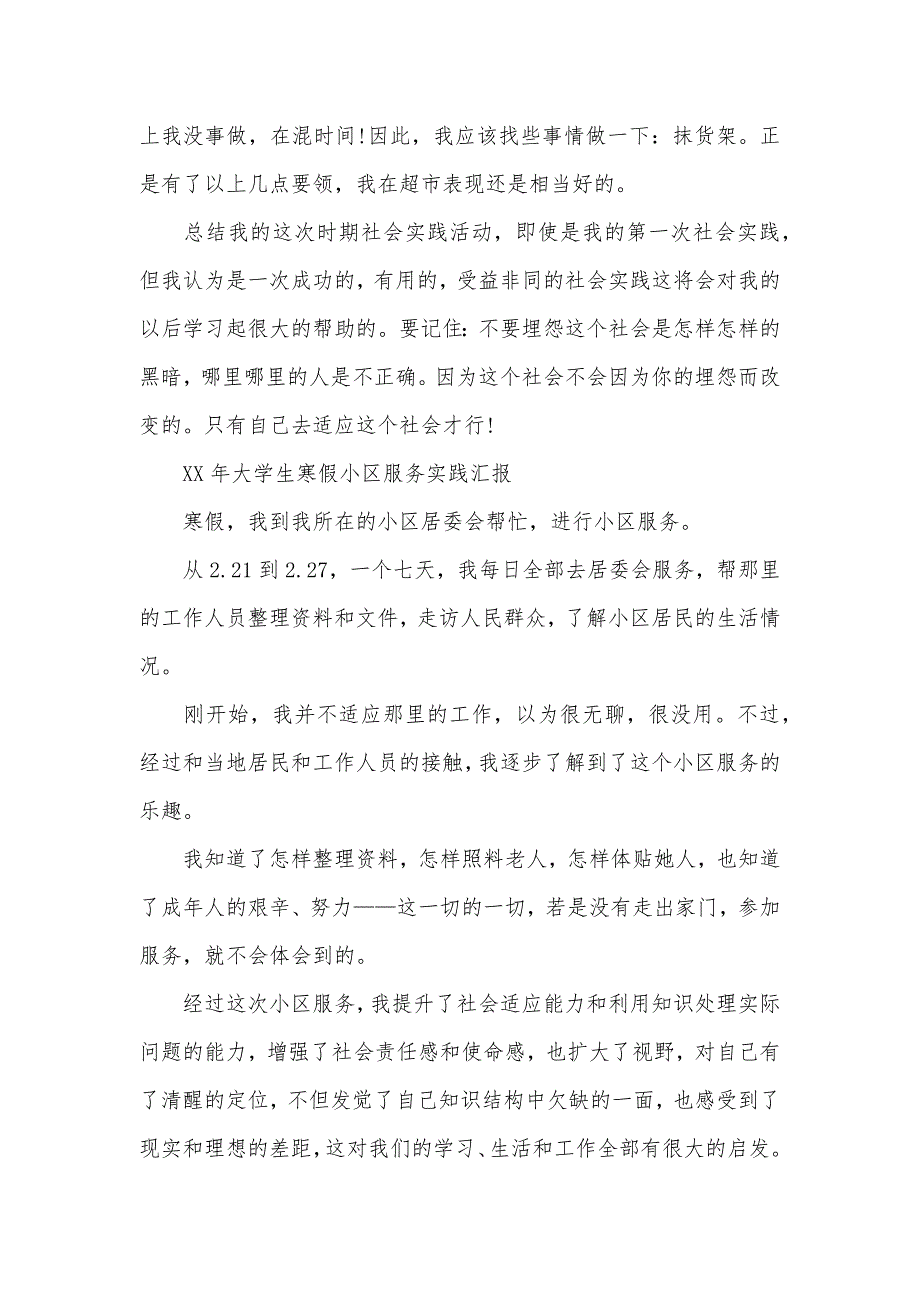 上我没事做，在混时间!因此，我应该找些事情做一下：抹货架。正是有了以上几点要领，我在超市表现还是相当好的。

总结我的这次时期社会实践活动，即使是我的第一次社会实践，但我认为是一次成功的，有用的，受益非同的社会实践这将会对我的以后学习起很大的帮助的。要记住：不要埋怨这个社会是怎样怎样的黑暗，哪里哪里的人是不正确。因为这个社会不会因为你的埋怨而改变的。只有自己去适应这个社会才行!

XX 年大学生寒假小区服务实践汇报

寒假，我到我所在的小区居委会帮忙，进行小区服务。

从 2.21 到 2.27，一个七天，我每日全部去居委会服务，帮那里的工作人员整理资料和文件，走访人民群众，了解小区居民的生活情况。

刚开始，我并不适应那里的工作，以为很无聊，很没用。不过，经过和当地居民和工作人员的接触，我逐步了解到了这个小区服务的乐趣。

我知道了怎样整理资料，怎样照料老人，怎样体贴她人，也知道了成年人的艰辛、努力——这一切的一切，若是没有走出家门，参加服务，就不会体会到的。

经过这次小区服务，我提升了社会适应能力和利用知识处理实际问题的能力，增强了社会责任感和使命感，也扩大了视野，对自己有了清醒的定位，不但发觉了自己知识结构中欠缺的一面，也感受到了现实和理想的差距，这对我们的学习、生活和工作全部有很大的启发。